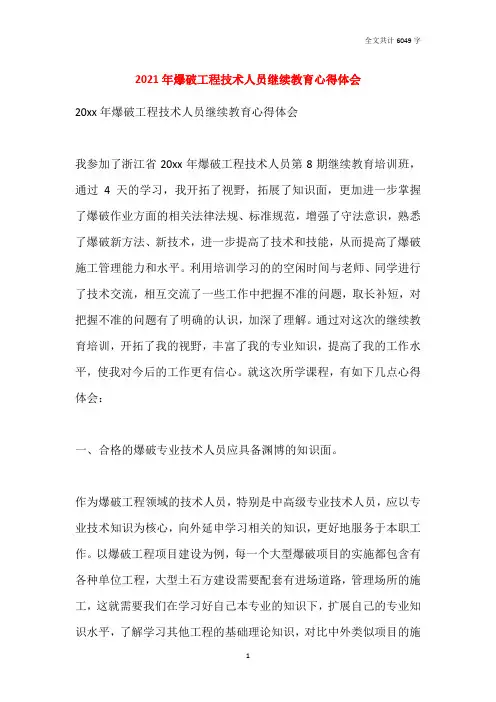 全文共计 6049 字

2021 年爆破工程技术人员继续教育心得体会

20xx 年爆破工程技术人员继续教育心得体会

我参加了浙江省 20xx 年爆破工程技术人员第 8 期继续教育培训班，通过 4 天的学习，我开拓了视野，拓展了知识面，更加进一步掌握了爆破作业方面的相关法律法规、标准规范，增强了守法意识，熟悉了爆破新方法、新技术，进一步提高了技术和技能，从而提高了爆破施工管理能力和水平。利用培训学习的的空闲时间与老师、同学进行了技术交流，相互交流了一些工作中把握不准的问题，取长补短，对把握不准的问题有了明确的认识，加深了理解。通过对这次的继续教育培训，开拓了我的视野，丰富了我的专业知识，提高了我的工作水平，使我对今后的工作更有信心。就这次所学课程，有如下几点心得体会：

一、合格的爆破专业技术人员应具备渊博的知识面。

作为爆破工程领域的技术人员，特别是中高级专业技术人员，应以专业技术知识为核心，向外延申学习相关的知识，更好地服务于本职工作。以爆破工程项目建设为例，每一个大型爆破项目的实施都包含有各种单位工程，大型土石方建设需要配套有进场道路，管理场所的施工，这就需要我们在学习好自己本专业的知识下，扩展自己的专业知识水平，了解学习其他工程的基础理论知识，对比中外类似项目的施

1